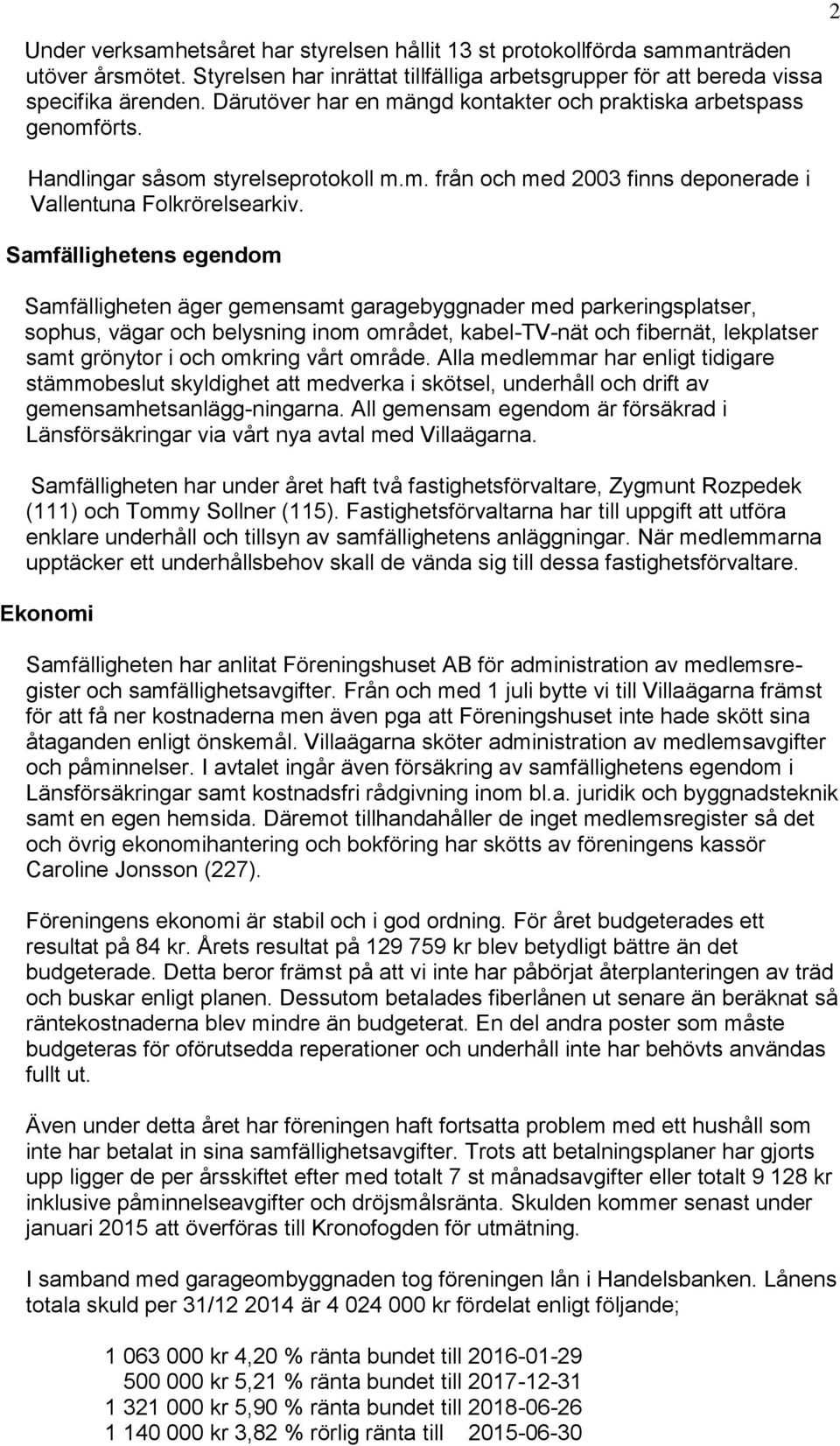 2

Under verksamhetsåret har styrelsen hållit 13 st protokollförda sammanträden utöver årsmötet. Styrelsen har inrättat tillfälliga arbetsgrupper för att bereda vissa specifika ärenden. Därutöver har en mängd kontakter och praktiska arbetspass genomförts.

Handlingar såsom styrelseprotokoll m.m. från och med 2003 finns deponerade i Vallentuna Folkrörelsearkiv.

Samfällighetens egendom

Samfälligheten äger gemensamt garagebyggnader med parkeringsplatser, sophus, vägar och belysning inom området, kabel-TV-nät och fibernät, lekplatser samt grönytor i och omkring vårt område. Alla medlemmar har enligt tidigare stämmobeslut skyldighet att medverka i skötsel, underhåll och drift av gemensamhetsanlägg-ningarna. All gemensam egendom är försäkrad i Länsförsäkringar via vårt nya avtal med Villaägarna.

Samfälligheten har under året haft två fastighetsförvaltare, Zygmunt Rozpedek (111) och Tommy Sollner (115). Fastighetsförvaltarna har till uppgift att utföra enklare underhåll och tillsyn av samfällighetens anläggningar. När medlemmarna upptäcker ett underhållsbehov skall de vända sig till dessa fastighetsförvaltare.

Ekonomi

Samfälligheten har anlitat Föreningshuset AB för administration av medlemsregister och samfällighetsavgifter. Från och med 1 juli bytte vi till Villaägarna främst för att få ner kostnaderna men även pga att Föreningshuset inte hade skött sina åtaganden enligt önskemål. Villaägarna sköter administration av medlemsavgifter och påminnelser. I avtalet ingår även försäkring av samfällighetens egendom i Länsförsäkringar samt kostnadsfri rådgivning inom bl.a. juridik och byggnadsteknik samt en egen hemsida. Däremot tillhandahåller de inget medlemsregister så det och övrig ekonomihantering och bokföring har skötts av föreningens kassör Caroline Jonsson (227).

Föreningens ekonomi är stabil och i god ordning. För året budgeterades ett resultat på 84 kr. Årets resultat på 129 759 kr blev betydligt bättre än det budgeterade. Detta beror främst på att vi inte har påbörjat återplanteringen av träd och buskar enligt planen. Dessutom betalades fiberlånen ut senare än beräknat så räntekostnaderna blev mindre än budgeterat. En del andra poster som måste budgeteras för oförutsedda reperationer och underhåll inte har behövts användas fullt ut.

Även under detta året har föreningen haft fortsatta problem med ett hushåll som inte har betalat in sina samfällighetsavgifter. Trots att betalningsplaner har gjorts upp ligger de per årsskiftet efter med totalt 7 st månadsavgifter eller totalt 9 128 kr inklusive påminnelseavgifter och dröjsmålsränta. Skulden kommer senast under januari 2015 att överföras till Kronofogden för utmätning.

I samband med garageombyggnaden tog föreningen lån i Handelsbanken. Lånens totala skuld per 31/12 2014 är 4 024 000 kr fördelat enligt följande;

1 063 000 kr 4,20 % ränta bundet till 2016-01-29
500 000 kr 5,21 % ränta bundet till 2017-12-31
1 321 000 kr 5,90 % ränta bundet till 2018-06-26
1 140 000 kr 3,82 % rörlig ränta till 2015-06-30